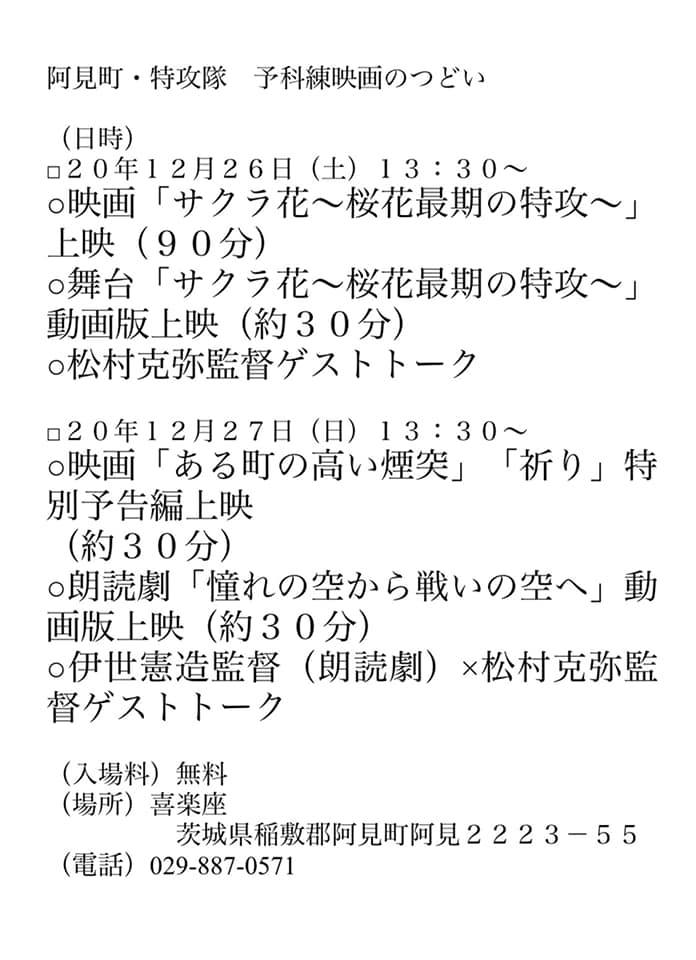 阿見町・特攻隊　予科練映画のつどい

（日時）
□２０年１２月２６日（土）１３：３０～
○映画「サクラ花～桜花最期の特攻～」上映（９０分）
○舞台「サクラ花～桜花最期の特攻～」動画版上映（約３０分）
○松村克弥監督ゲストトーク

□２０年１２月２７日（日）１３：３０～
○映画「ある町の高い煙突」「祈り」特別予告編上映
（約３０分）
○朗読劇「憧れの空から戦いの空へ」動画版上映（約３０分）
○伊世憲造監督（朗読劇）×松村克弥監督ゲストトーク

（入場料）無料
（場所）喜楽座
茨城県稲敷郡阿見町阿見２２２３－５５
（電話）029-887-0571